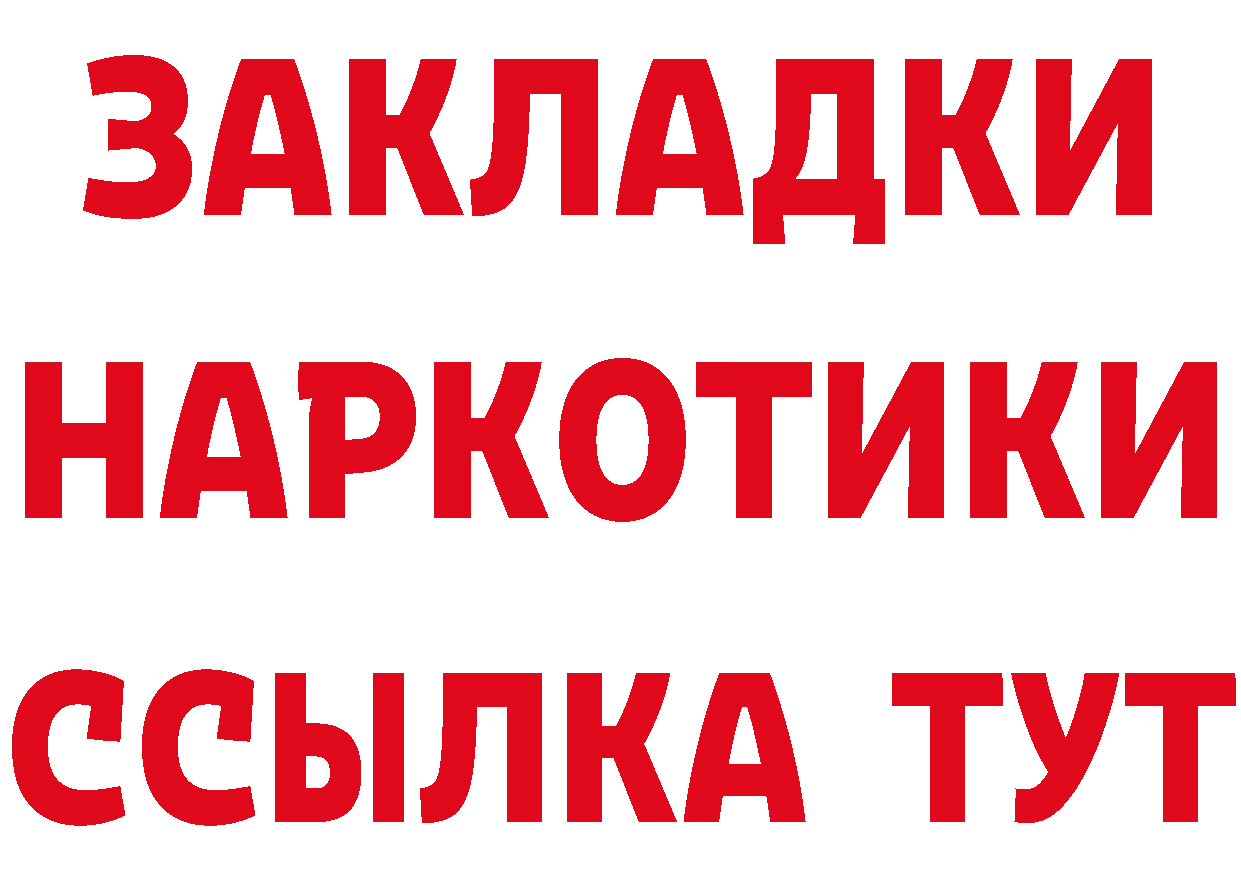 ЗАКЛАДКИ НАРКОТИКИ ССЫЛКА ТУТ